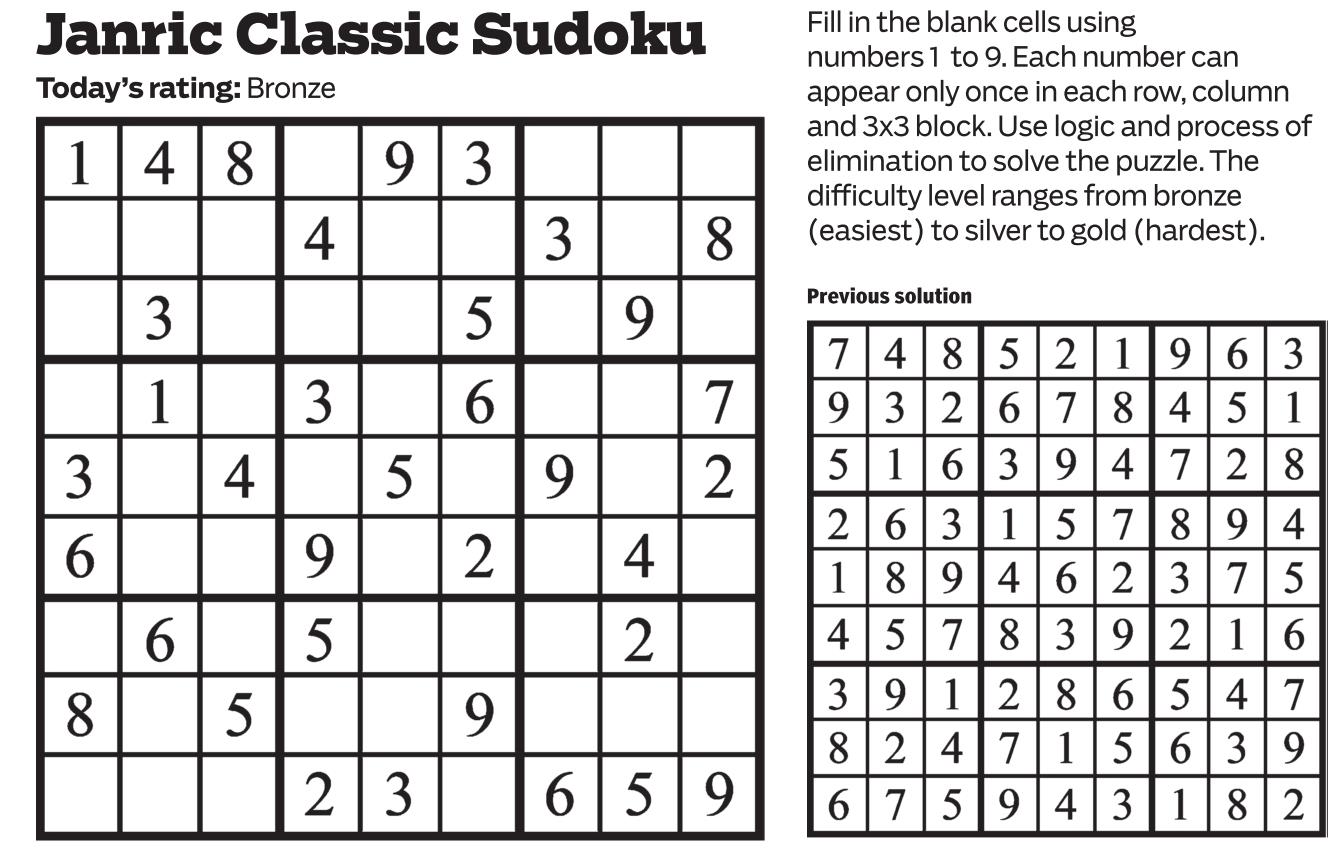 Janric Classic Sudoku

Today's rating: Bronze

| 1 | 4 | 8 |  | 9 | 3 |  |  |  |
|---|---|---|---|---|---|---|---|---|
|  |  |  | 4 |  |  | 3 |  | 8 |
|  | 3 |  |  |  | 5 |  | 9 |  |
|  | 1 |  | 3 |  | 6 |  |  | 7 |
| 3 |  | 4 |  | 5 |  | 9 |  | 2 |
| 6 |  |  | 9 |  | 2 |  | 4 |  |
|  | 6 |  | 5 |  |  |  | 2 |  |
| 8 |  | 5 |  |  | 9 |  |  |  |
|  |  |  | 2 | 3 |  | 6 | 5 | 9 |

Fill in the blank cells using numbers 1 to 9. Each number can appear only once in each row, column and 3x3 block. Use logic and process of elimination to solve the puzzle. The difficulty level ranges from bronze (easiest) to silver to gold (hardest).

Previous solution

| 7 | 4 | 8 | 5 | 2 | 1 | 9 | 6 | 3 |
|---|---|---|---|---|---|---|---|---|
| 9 | 3 | 2 | 6 | 7 | 8 | 4 | 5 | 1 |
| 5 | 1 | 6 | 3 | 9 | 4 | 7 | 2 | 8 |
| 2 | 6 | 3 | 1 | 5 | 7 | 8 | 9 | 4 |
| 1 | 8 | 9 | 4 | 6 | 2 | 3 | 7 | 5 |
| 4 | 5 | 7 | 8 | 3 | 9 | 2 | 1 | 6 |
| 3 | 9 | 1 | 2 | 8 | 6 | 5 | 4 | 7 |
| 8 | 2 | 4 | 7 | 1 | 5 | 6 | 3 | 9 |
| 6 | 7 | 5 | 9 | 4 | 3 | 1 | 8 | 2 |